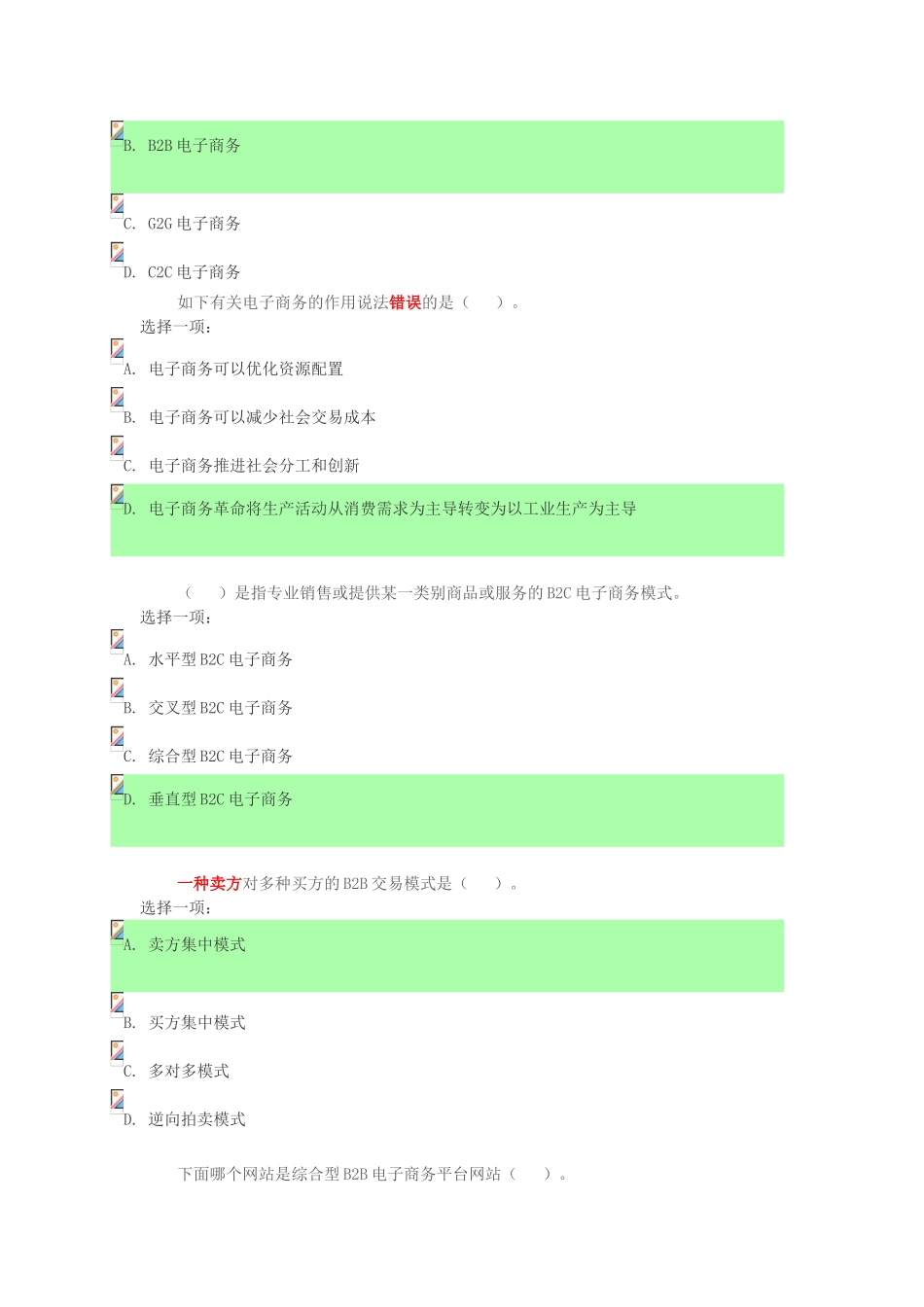 B. B2B电子商务

C. G2G电子商务

D. C2C电子商务

如下有关电子商务的作用说法错误的是（ ）。

选择一项：

A. 电子商务可以优化资源配置

B. 电子商务可以减少社会交易成本

C. 电子商务推进社会分工和创新

D. 电子商务革命将生产活动从消费需求为主导转变为以工业生产为主导

（ ）是指专业销售或提供某一类别商品或服务的B2C电子商务模式。

选择一项：

A. 水平型B2C电子商务

B. 交叉型B2C电子商务

C. 综合型B2C电子商务

D. 垂直型B2C电子商务

一种卖方对多种买方的B2B交易模式是（ ）。

选择一项：

A. 卖方集中模式

B. 买方集中模式

C. 多对多模式

D. 逆向拍卖模式

下面哪个网站是综合型B2B电子商务平台网站（ ）。